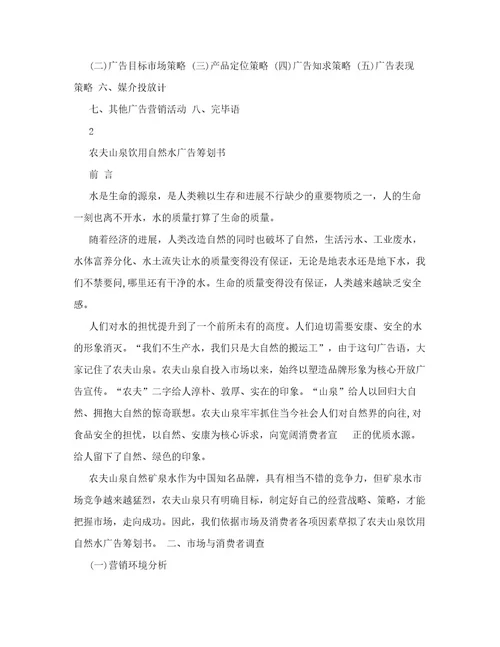 (二)广告目标市场策略 (三)产品定位策略 (四)广告知求策略 (五)广告表现策略 六、媒介投放计

七、其他广告营销活动 八、完毕语

2

农夫山泉饮用自然水广告筹划书

前 言

水是生命的源泉，是人类赖以生存和进展不行缺少的重要物质之一，人的生命一刻也离不开水，水的质量打算了生命的质量。

随着经济的进展，人类改造自然的同时也破坏了自然，生活污水、工业废水，水体富养分化、水土流失让水的质量变得没有保证，无论是地表水还是地下水，我们不禁要问,哪里还有干净的水。生命的质量变得没有保证，人类越来越缺乏安全感。

人们对水的担忧提升到了一个前所未有的高度。人们迫切需要安康、安全的水的形象消灭。“我们不生产水，我们只是大自然的搬运工”，由于这句广告语，大家记住了农夫山泉。农夫山泉自投入市场以来，始终以塑造品牌形象为核心开放广告宣传。“农夫”二字给人淳朴、敦厚、实在的印象。“山泉”给人以回归大自然、拥抱大自然的惊奇联想。农夫山泉牢牢抓住当今社会人们对自然界的向往,对食品安全的担忧，以自然、安康为核心诉求，向宽阔消费者宣 正的优质水源。给人留下了自然、绿色的印象。

农夫山泉自然矿泉水作为中国知名品牌，具有相当不错的竞争力，但矿泉水市场竞争越来越猛烈，农夫山泉只有明确目标，制定好自己的经营战略、策略，才能把握市场，走向成功。因此，我们依据市场及消费者各项因素草拟了农夫山泉饮用自然水广告筹划书。 二、市场与消费者调查

(一)营销环境分析